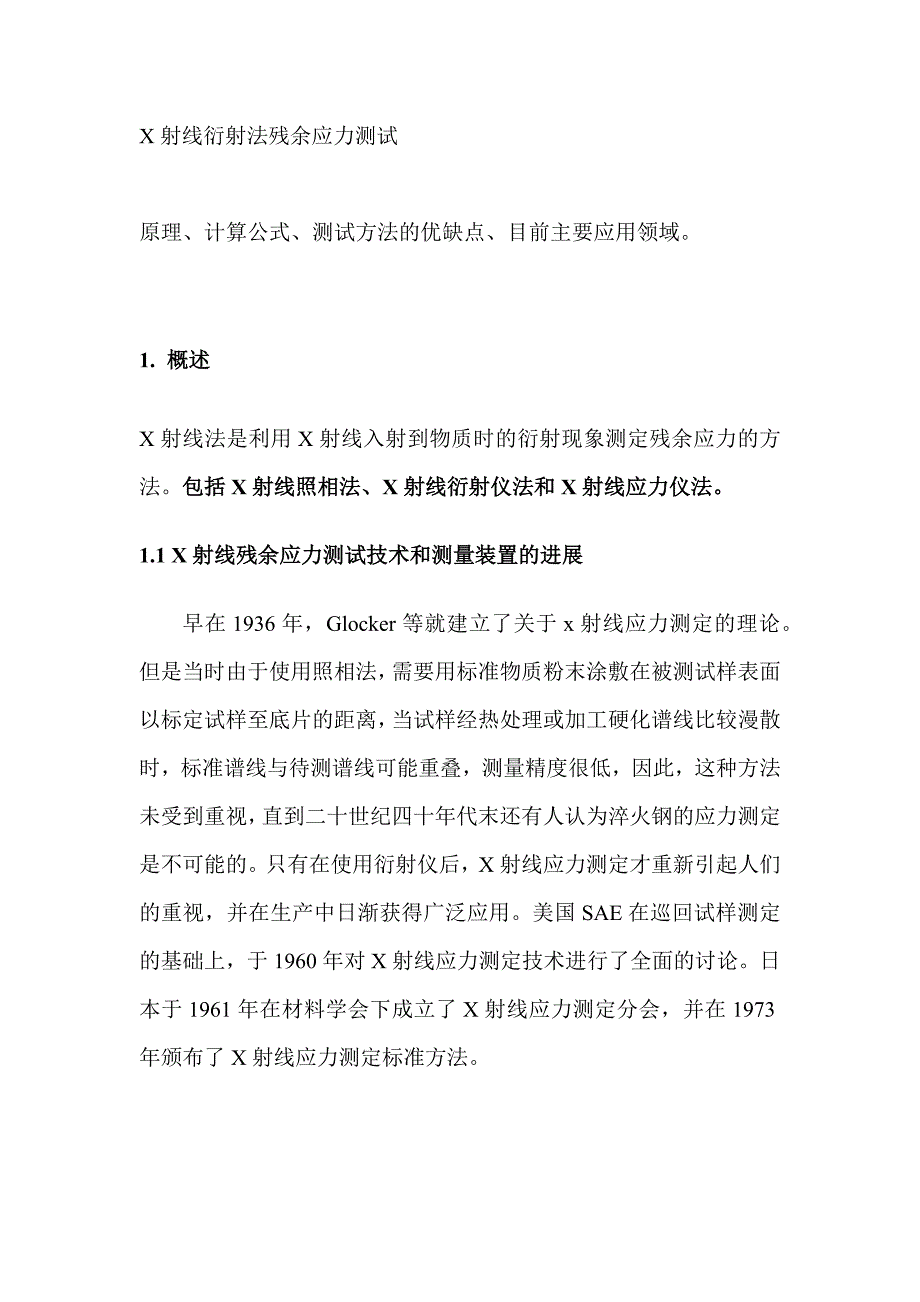 X 射线衍射法残余应力测试

原理、计算公式、测试方法的优缺点、目前主要应用领域。

1. 概述

X 射线法是利用 X 射线入射到物质时的衍射现象测定残余应力的方法。包括 X 射线照相法、X 射线衍射仪法和 X 射线应力仪法。

1.1 X 射线残余应力测试技术和测量装置的进展

早在 1936 年，Glocker 等就建立了关于 x 射线应力测定的理论。但是当时由于使用照相法，需要用标准物质粉末涂敷在被测试样表面以标定试样至底片的距离，当试样经热处理或加工硬化谱线比较漫散时，标准谱线与待测谱线可能重叠，测量精度很低，因此，这种方法未受到重视，直到二十世纪四十年代末还有人认为淬火钢的应力测定是不可能的。只有在使用衍射仪后，X 射线应力测定才重新引起人们的重视，并在生产中日渐获得广泛应用。美国 SAE 在巡回试样测定的基础上，于 1960 年对 X 射线应力测定技术进行了全面的讨论。日本于 1961 年在材料学会下成立了 X 射线应力测定分会，并在 1973 年颁布了 X 射线应力测定标准方法。